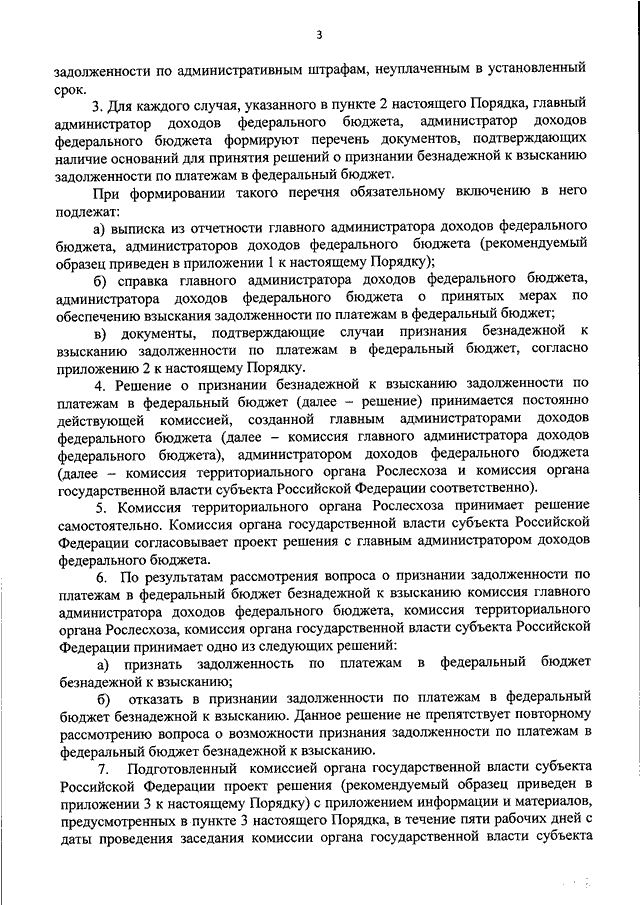 3

задолженности по административным штрафам, неуплаченным в установленный срок.

3. Для каждого случая, указанного в пункте 2 настоящего Порядка, главный администратор доходов федерального бюджета, администратор доходов федерального бюджета формируют перечень документов, подтверждающих наличие оснований для принятия решений о признании безнадежной к взысканию задолженности по платежам в федеральный бюджет.

При формировании такого перечня обязательному включению в него подлежат:

а) выписка из отчетности главного администратора доходов федерального бюджета, администраторов доходов федерального бюджета (рекомендуемый образец приведен в приложении 1 к настоящему Порядку);

б) справка главного администратора доходов федерального бюджета, администратора доходов федерального бюджета о принятых мерах по обеспечению взыскания задолженности по платежам в федеральный бюджет;

в) документы, подтверждающие случаи признания безнадежной к взысканию задолженности по платежам в федеральный бюджет, согласно приложению 2 к настоящему Порядку.

4. Решение о признании безнадежной к взысканию задолженности по платежам в федеральный бюджет (далее – решение) принимается постоянно действующей комиссией, созданной главным администраторами доходов федерального бюджета (далее – комиссия главного администратора доходов федерального бюджета), администратором доходов федерального бюджета (далее – комиссия территориального органа Рослесхоза и комиссия органа государственной власти субъекта Российской Федерации соответственно).

5. Комиссия территориального органа Рослесхоза принимает решение самостоятельно. Комиссия органа государственной власти субъекта Российской Федерации согласовывает проект решения с главным администратором доходов федерального бюджета.

6. По результатам рассмотрения вопроса о признании задолженности по платежам в федеральный бюджет безнадежной к взысканию комиссия главного администратора доходов федерального бюджета, комиссия территориального органа Рослесхоза, комиссия органа государственной власти субъекта Российской Федерации принимает одно из следующих решений:

а) признать задолженность по платежам в федеральный бюджет безнадежной к взысканию;

б) отказать в признании задолженности по платежам в федеральный бюджет безнадежной к взысканию. Данное решение не препятствует повторному рассмотрению вопроса о возможности признания задолженности по платежам в федеральный бюджет безнадежной к взысканию.

7. Подготовленный комиссией органа государственной власти субъекта Российской Федерации проект решения (рекомендуемый образец приведен в приложении 3 к настоящему Порядку) с приложением информации и материалов, предусмотренных в пункте 3 настоящего Порядка, в течение пяти рабочих дней с даты проведения заседания комиссии органа государственной власти субъекта